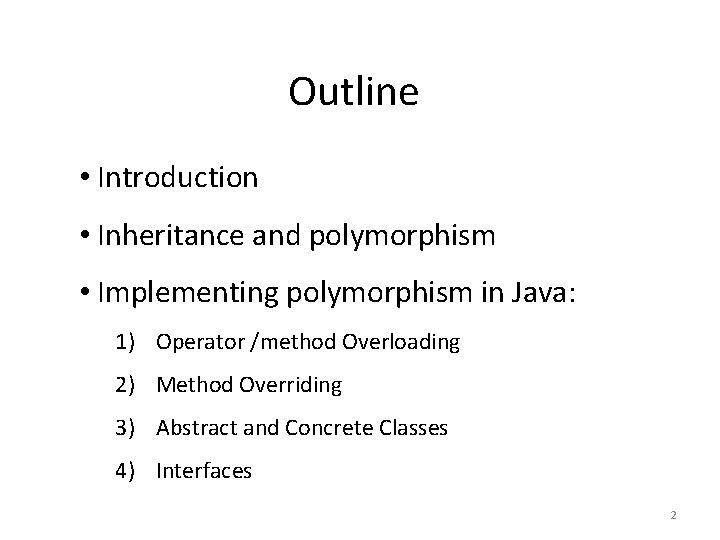 Outline

• Introduction

• Inheritance and polymorphism

• Implementing polymorphism in Java:

1) Operator /method Overloading

2) Method Overriding

3) Abstract and Concrete Classes

4) Interfaces

2